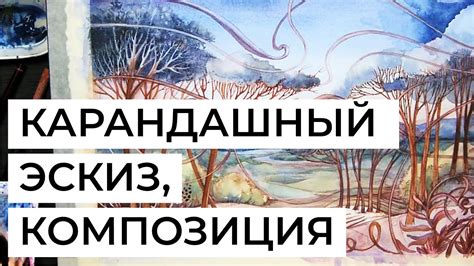 КАРАНДАШНЫЙ
ЭСКИЗ,
КОМПОЗИЦИЯ